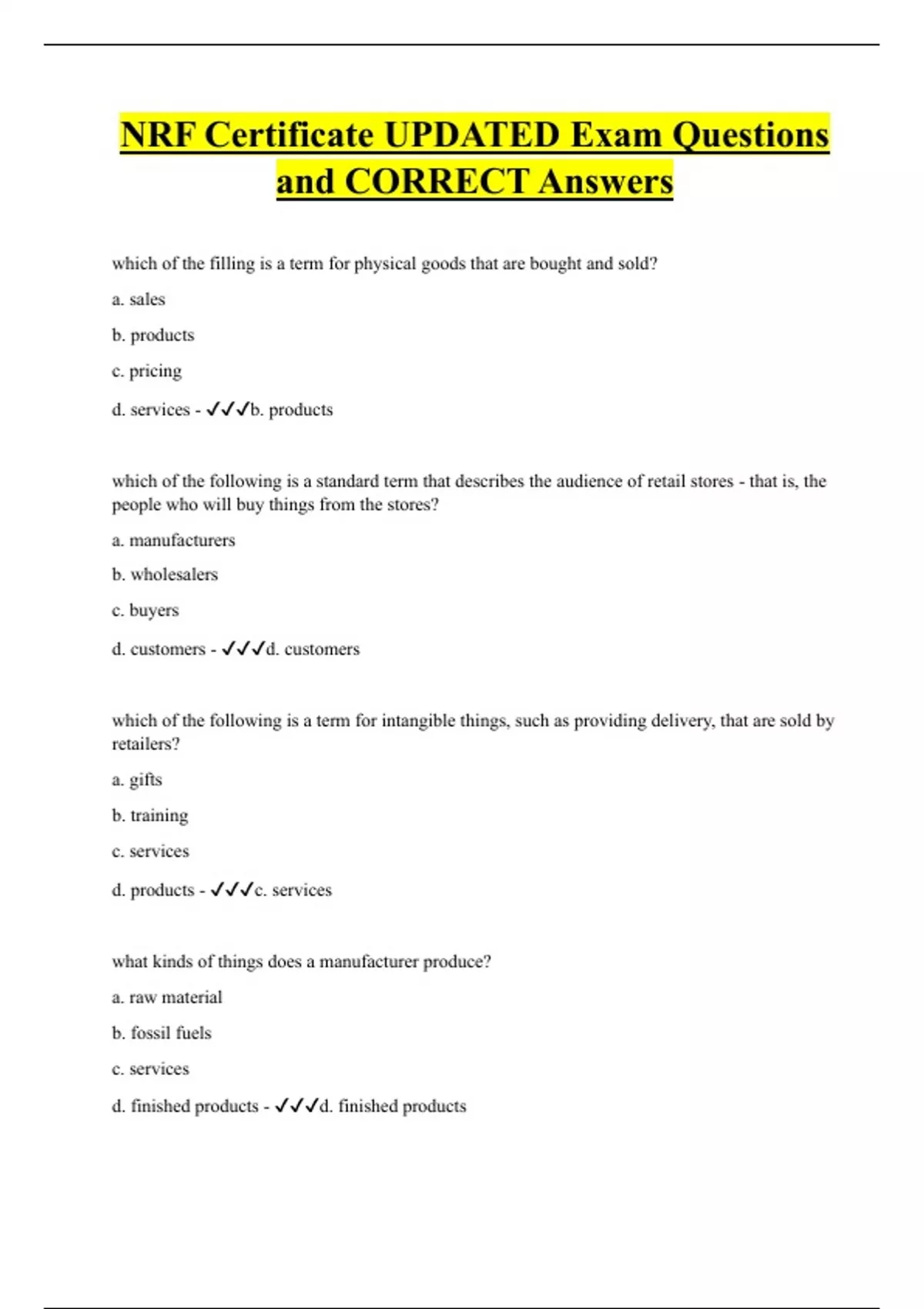 NRF Certificate UPDATED Exam Questions and CORRECT Answers

which of the filling is a term for physical goods that are bought and sold?

a. sales

b. products

c. pricing

d. services - ✓✓✓b. products

which of the following is a standard term that describes the audience of retail stores - that is, the people who will buy things from the stores?

a. manufacturers

b. wholesalers

c. buyers

d. customers - ✓✓✓d. customers

which of the following is a term for intangible things, such as providing delivery, that are sold by retailers?

a. gifts

b. training

c. services

d. products - ✓✓✓c. services

what kinds of things does a manufacturer produce?

a. raw material

b. fossil fuels

c. services

d. finished products - ✓✓✓d. finished products